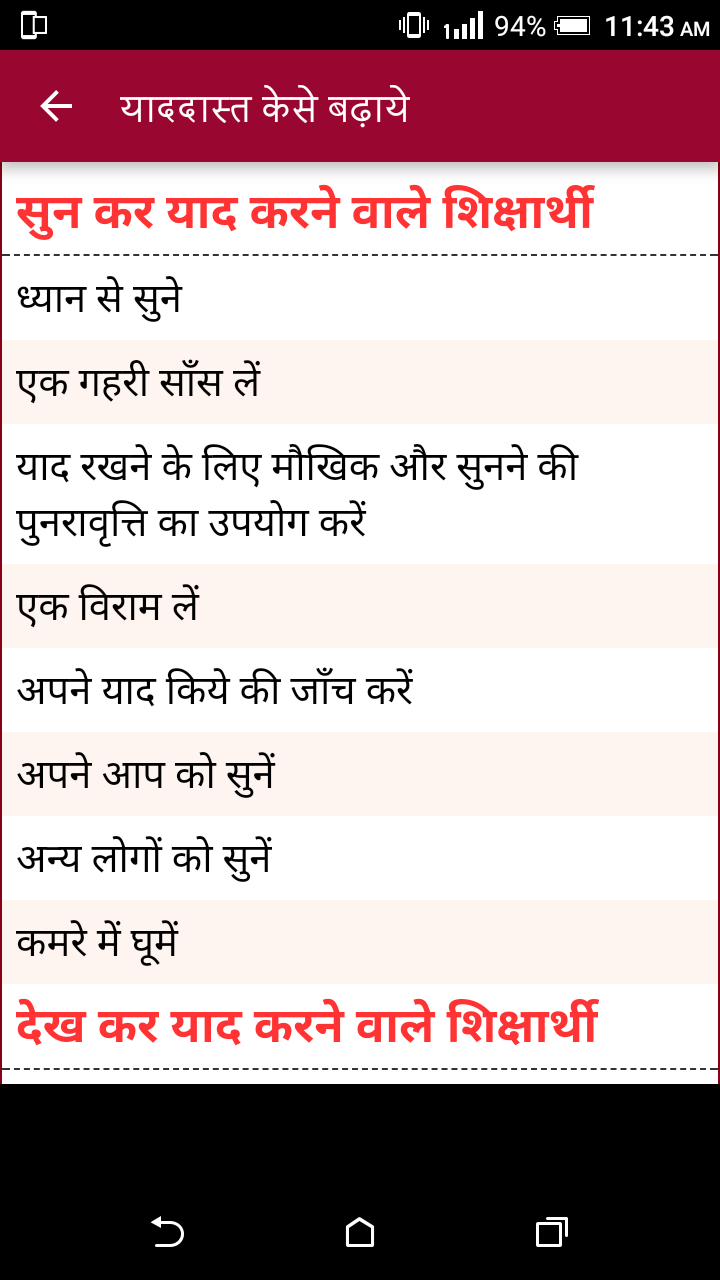 94% 11:43 AM

याददास्त केसे बढ़ाये

सुन कर याद करने वाले शिक्षार्थी

ध्यान से सुने

एक गहरी साँस लें

याद रखने के लिए मौखिक और सुनने की पुनरावृत्ति का उपयोग करें

एक विराम लें

अपने याद किये की जाँच करें

अपने आप को सुनें

अन्य लोगों को सुनें

कमरे में घूमें

देख कर याद करने वाले शिक्षार्थी